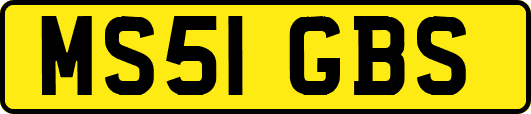 MS51 GBS